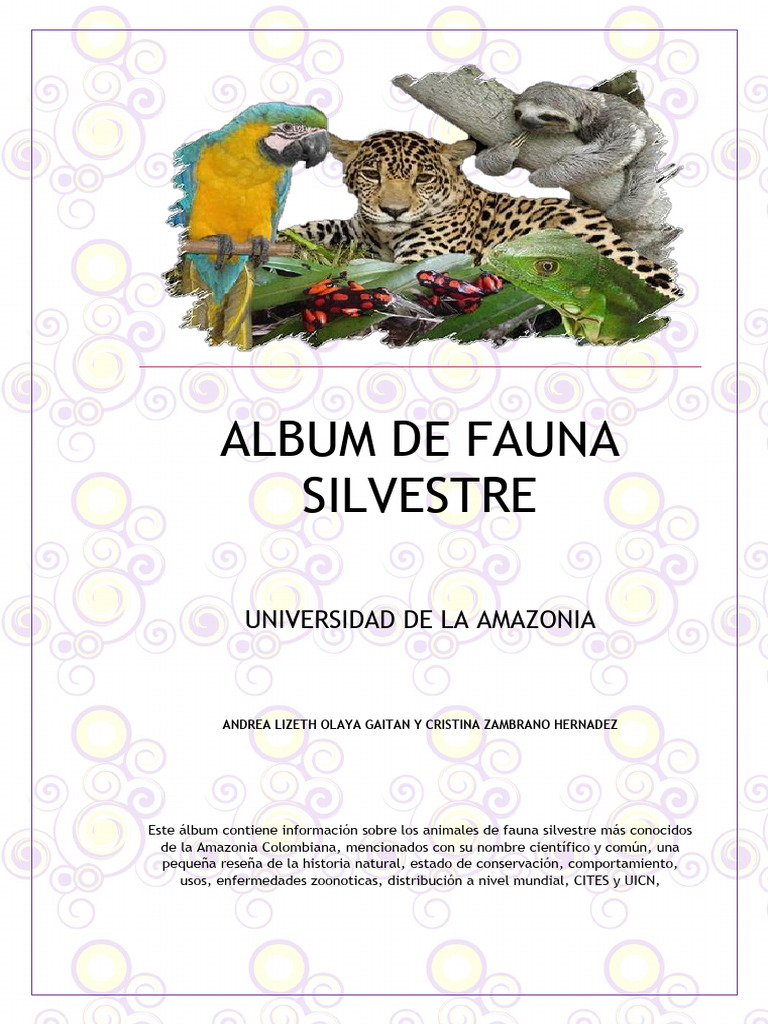 ALBUM DE FAUNA SILVESTRE

UNIVERSIDAD DE LA AMAZONIA

ANDREA LIZETH OLAYA GAITAN Y CRISTINA ZAMBRANO HERNADEZ

Este álbum contiene información sobre los animales de fauna silvestre más conocidos de la Amazonia Colombiana, mencionados con su nombre científico y común, una pequeña reseña de la historia natural, estado de conservación, comportamiento, usos, enfermedades zoonoticas, distribución a nivel mundial, CITES y UICN,